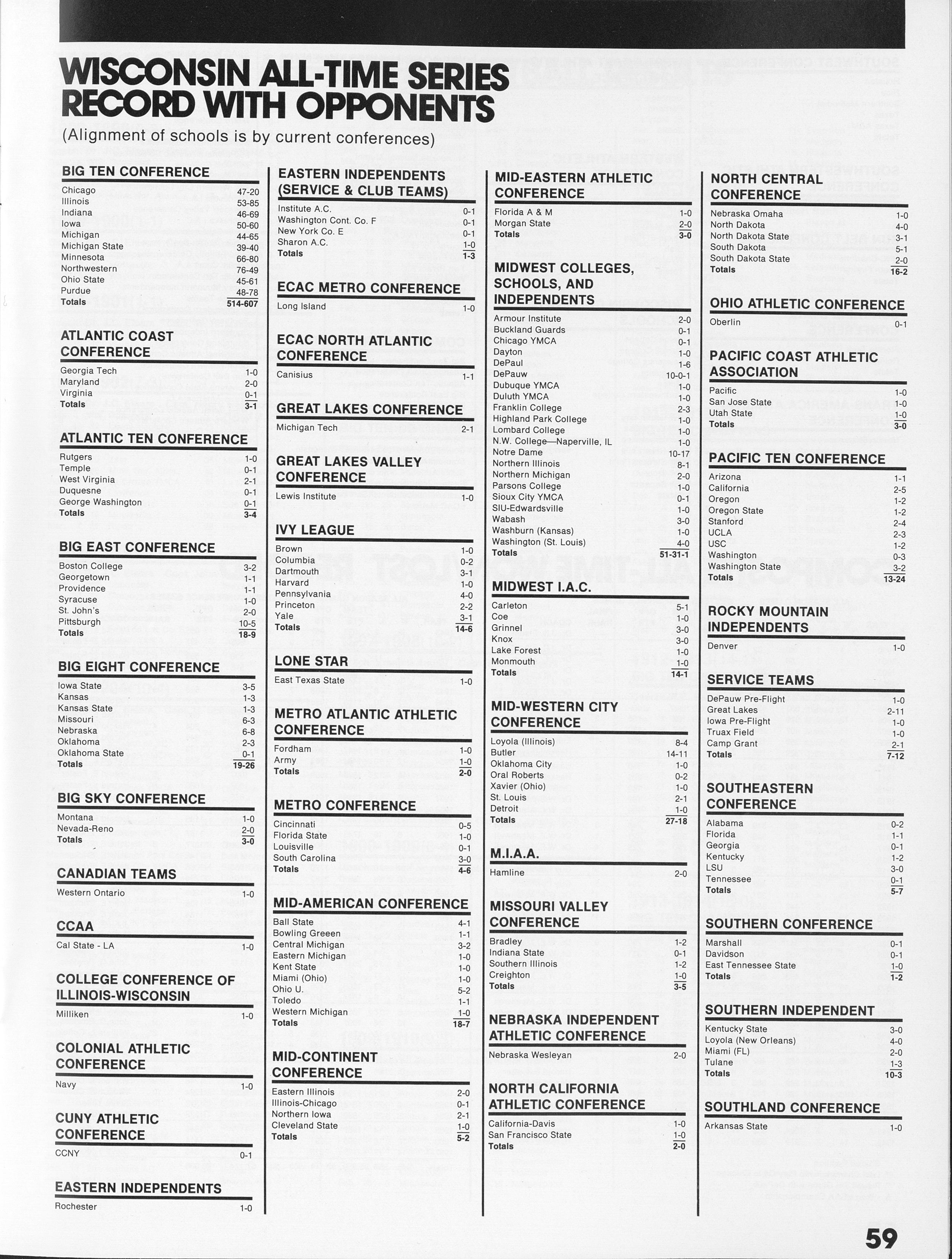 WISCONSIN ALL-TIME SERIES RECORD WITH OPPONENTS

(Alignment of schools is by current conferences)

BIG TEN CONFERENCE

| | |
|---|---|
| Chicago | 47-20 |
| Illinois | 53-85 |
| Indiana | 46-69 |
| Iowa | 50-60 |
| Michigan | 44-65 |
| Michigan State | 39-40 |
| Minnesota | 66-80 |
| Northwestern | 76-49 |
| Ohio State | 45-61 |
| Purdue | 48-78 |
| Totals | 514-607 |

ATLANTIC COAST CONFERENCE

| | |
|---|---|
| Georgia Tech | 1-0 |
| Maryland | 2-0 |
| Virginia | 0-1 |
| Totals | 3-1 |

ATLANTIC TEN CONFERENCE

| | |
|---|---|
| Rutgers | 1-0 |
| Temple | 0-1 |
| West Virginia | 2-1 |
| Duquesne | 0-1 |
| George Washington | 0-1 |
| Totals | 3-4 |

BIG EAST CONFERENCE

| | |
|---|---|
| Boston College | 3-2 |
| Georgetown | 1-1 |
| Providence | 1-1 |
| Syracuse | 1-0 |
| St. John's | 2-0 |
| Pittsburgh | 10-5 |
| Totals | 18-9 |

BIG EIGHT CONFERENCE

| | |
|---|---|
| Iowa State | 3-5 |
| Kansas | 1-3 |
| Kansas State | 1-3 |
| Missouri | 6-3 |
| Nebraska | 6-8 |
| Oklahoma | 2-3 |
| Oklahoma State | 0-1 |
| Totals | 19-26 |

BIG SKY CONFERENCE

| | |
|---|---|
| Montana | 1-0 |
| Nevada-Reno | 2-0 |
| Totals | 3-0 |

CANADIAN TEAMS

| | |
|---|---|
| Western Ontario | 1-0 |

CCAA

| | |
|---|---|
| Cal State - LA | 1-0 |

COLLEGE CONFERENCE OF ILLINOIS-WISCONSIN

| | |
|---|---|
| Milliken | 1-0 |

COLONIAL ATHLETIC CONFERENCE

| | |
|---|---|
| Navy | 1-0 |

CUNY ATHLETIC CONFERENCE

| | |
|---|---|
| CCNY | 0-1 |

EASTERN INDEPENDENTS

| | |
|---|---|
| Rochester | 1-0 |

EASTERN INDEPENDENTS (SERVICE & CLUB TEAMS)

| | |
|---|---|
| Institute A.C. | 0-1 |
| Washington Cont. Co. F | 0-1 |
| New York Co. E | 0-1 |
| Sharon A.C. | 1-0 |
| Totals | 1-3 |

ECAC METRO CONFERENCE

| | |
|---|---|
| Long Island | 1-0 |

ECAC NORTH ATLANTIC CONFERENCE

| | |
|---|---|
| Canisius | 1-1 |

GREAT LAKES CONFERENCE

| | |
|---|---|
| Michigan Tech | 2-1 |

GREAT LAKES VALLEY CONFERENCE

| | |
|---|---|
| Lewis Institute | 1-0 |

IVY LEAGUE

| | |
|---|---|
| Brown | 1-0 |
| Columbia | 0-2 |
| Dartmouth | 3-1 |
| Harvard | 1-0 |
| Pennsylvania | 4-0 |
| Princeton | 2-2 |
| Yale | 3-1 |
| Totals | 14-6 |

LONE STAR

| | |
|---|---|
| East Texas State | 1-0 |

METRO ATLANTIC ATHLETIC CONFERENCE

| | |
|---|---|
| Fordham | 1-0 |
| Army | 1-0 |
| Totals | 2-0 |

METRO CONFERENCE

| | |
|---|---|
| Cincinnati | 0-5 |
| Florida State | 1-0 |
| Louisville | 0-1 |
| South Carolina | 3-0 |
| Totals | 4-6 |

MID-AMERICAN CONFERENCE

| | |
|---|---|
| Ball State | 4-1 |
| Bowling Greeen | 1-1 |
| Central Michigan | 3-2 |
| Eastern Michigan | 1-0 |
| Kent State | 1-0 |
| Miami (Ohio) | 1-0 |
| Ohio U. | 5-2 |
| Toledo | 1-1 |
| Western Michigan | 1-0 |
| Totals | 18-7 |

MID-CONTINENT CONFERENCE

| | |
|---|---|
| Eastern Illinois | 2-0 |
| Illinois-Chicago | 0-1 |
| Northern Iowa | 2-1 |
| Cleveland State | 1-0 |
| Totals | 5-2 |

MID-EASTERN ATHLETIC CONFERENCE

| | |
|---|---|
| Florida A & M | 1-0 |
| Morgan State | 2-0 |
| Totals | 3-0 |

MIDWEST COLLEGES, SCHOOLS, AND INDEPENDENTS

| | |
|---|---|
| Armour Institute | 2-0 |
| Buckland Guards | 0-1 |
| Chicago YMCA | 0-1 |
| Dayton | 1-0 |
| DePaul | 1-6 |
| DePauw | 10-0-1 |
| Dubuque YMCA | 1-0 |
| Duluth YMCA | 1-0 |
| Franklin College | 2-3 |
| Highland Park College | 1-0 |
| Lombard College | 1-0 |
| N.W. College—Naperville, IL | 1-0 |
| Notre Dame | 10-17 |
| Northern Illinois | 8-1 |
| Northern Michigan | 2-0 |
| Parsons College | 1-0 |
| Sioux City YMCA | 0-1 |
| SIU-Edwardsville | 1-0 |
| Wabash | 3-0 |
| Washburn (Kansas) | 1-0 |
| Washington (St. Louis) | 4-0 |
| Totals | 51-31-1 |

MIDWEST I.A.C.

| | |
|---|---|
| Carleton | 5-1 |
| Coe | 1-0 |
| Grinnel | 3-0 |
| Knox | 3-0 |
| Lake Forest | 1-0 |
| Monmouth | 1-0 |
| Totals | 14-1 |

MID-WESTERN CITY CONFERENCE

| | |
|---|---|
| Loyola (Illinois) | 8-4 |
| Butler | 14-11 |
| Oklahoma City | 1-0 |
| Oral Roberts | 0-2 |
| Xavier (Ohio) | 1-0 |
| St. Louis | 2-1 |
| Detroit | 1-0 |
| Totals | 27-18 |

M.I.A.A.

| | |
|---|---|
| Hamline | 2-0 |

MISSOURI VALLEY CONFERENCE

| | |
|---|---|
| Bradley | 1-2 |
| Indiana State | 0-1 |
| Southern Illinois | 1-2 |
| Creighton | 1-0 |
| Totals | 3-5 |

NEBRASKA INDEPENDENT ATHLETIC CONFERENCE

| | |
|---|---|
| Nebraska Wesleyan | 2-0 |

NORTH CALIFORNIA ATHLETIC CONFERENCE

| | |
|---|---|
| California-Davis | 1-0 |
| San Francisco State | 1-0 |
| Totals | 2-0 |

NORTH CENTRAL CONFERENCE

| | |
|---|---|
| Nebraska Omaha | 1-0 |
| North Dakota | 4-0 |
| North Dakota State | 3-1 |
| South Dakota | 5-1 |
| South Dakota State | 2-0 |
| Totals | 16-2 |

OHIO ATHLETIC CONFERENCE

| | |
|---|---|
| Oberlin | 0-1 |

PACIFIC COAST ATHLETIC ASSOCIATION

| | |
|---|---|
| Pacific | 1-0 |
| San Jose State | 1-0 |
| Utah State | 1-0 |
| Totals | 3-0 |

PACIFIC TEN CONFERENCE

| | |
|---|---|
| Arizona | 1-1 |
| California | 2-5 |
| Oregon | 1-2 |
| Oregon State | 1-2 |
| Stanford | 2-4 |
| UCLA | 2-3 |
| USC | 1-2 |
| Washington | 0-3 |
| Washington State | 3-2 |
| Totals | 13-24 |

ROCKY MOUNTAIN INDEPENDENTS

| | |
|---|---|
| Denver | 1-0 |

SERVICE TEAMS

| | |
|---|---|
| DePauw Pre-Flight | 1-0 |
| Great Lakes | 2-11 |
| Iowa Pre-Flight | 1-0 |
| Truax Field | 1-0 |
| Camp Grant | 2-1 |
| Totals | 7-12 |

SOUTHEASTERN CONFERENCE

| | |
|---|---|
| Alabama | 0-2 |
| Florida | 1-1 |
| Georgia | 0-1 |
| Kentucky | 1-2 |
| LSU | 3-0 |
| Tennessee | 0-1 |
| Totals | 5-7 |

SOUTHERN CONFERENCE

| | |
|---|---|
| Marshall | 0-1 |
| Davidson | 0-1 |
| East Tennessee State | 1-0 |
| Totals | 1-2 |

SOUTHERN INDEPENDENT

| | |
|---|---|
| Kentucky State | 3-0 |
| Loyola (New Orleans) | 4-0 |
| Miami (FL) | 2-0 |
| Tulane | 1-3 |
| Totals | 10-3 |

SOUTHLAND CONFERENCE

| | |
|---|---|
| Arkansas State | 1-0 |

59